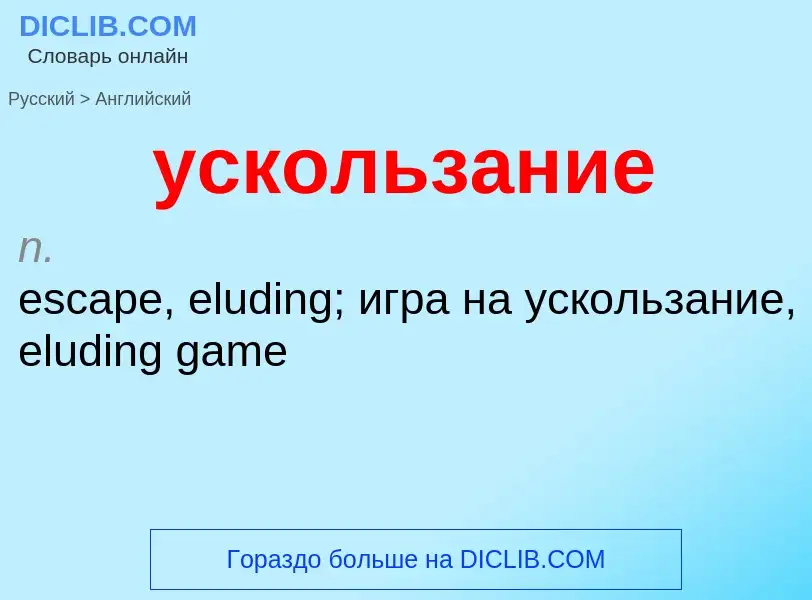 DICLIB.COM
Словарь онлайн

Русский > Английский

ускользание

n.
escape, eluding; игра на ускользание, eluding game

Гораздо больше на DICLIB.COM